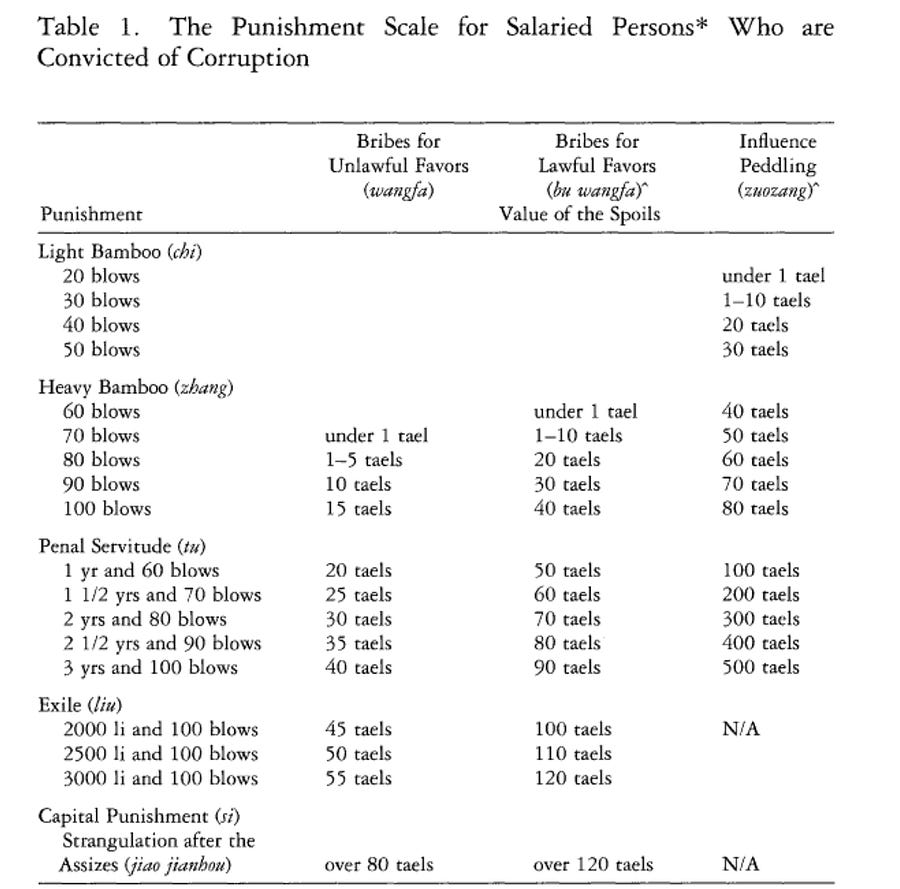 Table 1. The Punishment Scale for Salaried Persons* Who are Convicted of Corruption

| Punishment | Bribes for Unlawful Favors (wangfa) | Bribes for Lawful Favors (bu wangfa)^ Value of the Spoils | Influence Peddling (zuozang)^ |
|---|---|---|---|
| Light Bamboo (chi) | | | |
| 20 blows | | | under 1 tael |
| 30 blows | | | 1–10 taels |
| 40 blows | | | 20 taels |
| 50 blows | | | 30 taels |
| Heavy Bamboo (zhang) | | | |
| 60 blows | | under 1 tael | 40 taels |
| 70 blows | under 1 tael | 1–10 taels | 50 taels |
| 80 blows | 1–5 taels | 20 taels | 60 taels |
| 90 blows | 10 taels | 30 taels | 70 taels |
| 100 blows | 15 taels | 40 taels | 80 taels |
| Penal Servitude (tu) | | | |
| 1 yr and 60 blows | 20 taels | 50 taels | 100 taels |
| 1 1/2 yrs and 70 blows | 25 taels | 60 taels | 200 taels |
| 2 yrs and 80 blows | 30 taels | 70 taels | 300 taels |
| 2 1/2 yrs and 90 blows | 35 taels | 80 taels | 400 taels |
| 3 yrs and 100 blows | 40 taels | 90 taels | 500 taels |
| Exile (liu) | | | |
| 2000 li and 100 blows | 45 taels | 100 taels | N/A |
| 2500 li and 100 blows | 50 taels | 110 taels | |
| 3000 li and 100 blows | 55 taels | 120 taels | |
| Capital Punishment (si) | | | |
| Strangulation after the Assizes (jiao jianhou) | over 80 taels | over 120 taels | N/A |